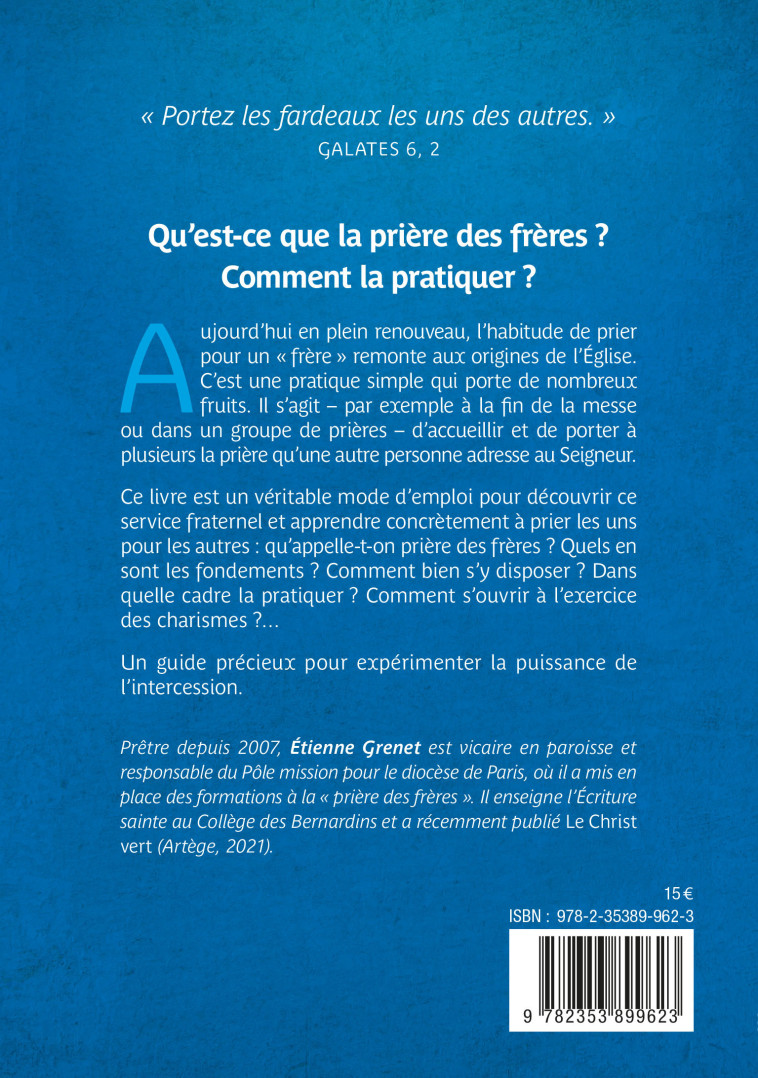 « Portez les fardeaux les uns des autres. »
GALATES 6, 2

Qu'est-ce que la prière des frères ?
Comment la pratiquer ?

Aujourd'hui en plein renouveau, l'habitude de prier pour un « frère » remonte aux origines de l'Église. C'est une pratique simple qui porte de nombreux fruits. Il s'agit – par exemple à la fin de la messe ou dans un groupe de prières – d'accueillir et de porter à plusieurs la prière qu'une autre personne adresse au Seigneur.

Ce livre est un véritable mode d'emploi pour découvrir ce service fraternel et apprendre concrètement à prier les uns pour les autres : qu'appelle-t-on prière des frères ? Quels en sont les fondements ? Comment bien s'y disposer ? Dans quelle cadre la pratiquer ? Comment s'ouvrir à l'exercice des charismes ?...

Un guide précieux pour expérimenter la puissance de l'intercession.

Prêtre depuis 2007, Étienne Grenet est vicaire en paroisse et responsable du Pôle mission pour le diocèse de Paris, où il a mis en place des formations à la « prière des frères ». Il enseigne l'Écriture sainte au Collège des Bernardins et a récemment publié Le Christ vert (Artège, 2021).

15 €
ISBN : 978-2-35389-962-3
9 782353 899623